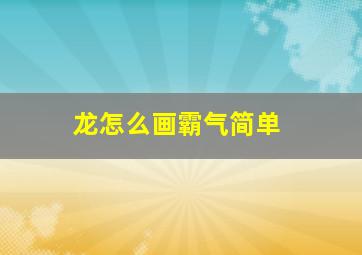 龙怎么画霸气简单